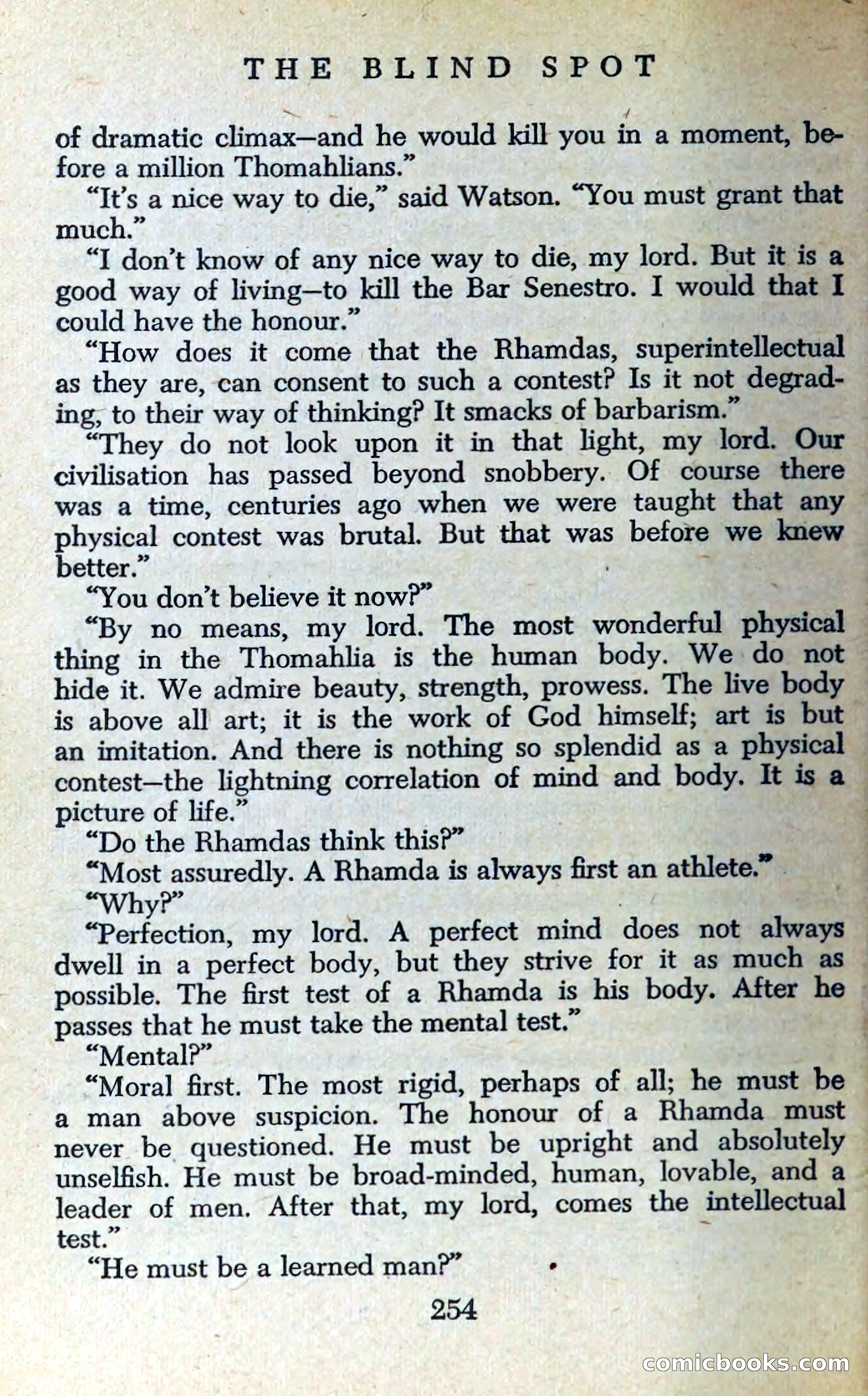 THE BLIND SPOT

of dramatic climax—and he would kill you in a moment, before a million Thomahlians."

"It's a nice way to die," said Watson. "You must grant that much."

"I don't know of any nice way to die, my lord. But it is a good way of living—to kill the Bar Senestro. I would that I could have the honour."

"How does it come that the Rhamdas, superintellectual as they are, can consent to such a contest? Is it not degrading, to their way of thinking? It smacks of barbarism."

"They do not look upon it in that light, my lord. Our civilisation has passed beyond snobbery. Of course there was a time, centuries ago when we were taught that any physical contest was brutal. But that was before we knew better."

"You don't believe it now?"

"By no means, my lord. The most wonderful physical thing in the Thomahlia is the human body. We do not hide it. We admire beauty, strength, prowess. The live body is above all art; it is the work of God himself; art is but an imitation. And there is nothing so splendid as a physical contest—the lightning correlation of mind and body. It is a picture of life."

"Do the Rhamdas think this?"

"Most assuredly. A Rhamda is always first an athlete."

"Why?"

"Perfection, my lord. A perfect mind does not always dwell in a perfect body, but they strive for it as much as possible. The first test of a Rhamda is his body. After he passes that he must take the mental test."

"Mental?"

"Moral first. The most rigid, perhaps of all; he must be a man above suspicion. The honour of a Rhamda must never be questioned. He must be upright and absolutely unselfish. He must be broad-minded, human, lovable, and a leader of men. After that, my lord, comes the intellectual test."

"He must be a learned man?"

254

comicbooks.com